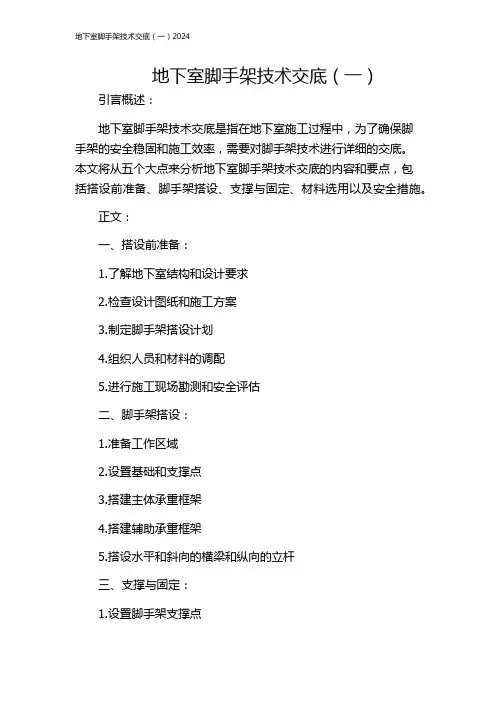 地下室脚手架技术交底（一）2024

地下室脚手架技术交底（一）

引言概述：

地下室脚手架技术交底是指在地下室施工过程中，为了确保脚手架的安全稳固和施工效率，需要对脚手架技术进行详细的交底。本文将从五个大点来分析地下室脚手架技术交底的内容和要点，包括搭设前准备、脚手架搭设、支撑与固定、材料选用以及安全措施。

正文：

一、搭设前准备：

1.了解地下室结构和设计要求

2.检查设计图纸和施工方案

3.制定脚手架搭设计划

4.组织人员和材料的调配

5.进行施工现场勘测和安全评估

二、脚手架搭设：

1.准备工作区域

2.设置基础和支撑点

3.搭建主体承重框架

4.搭建辅助承重框架

5.搭设水平和斜向的横梁和纵向的立杆

三、支撑与固定：

1.设置脚手架支撑点